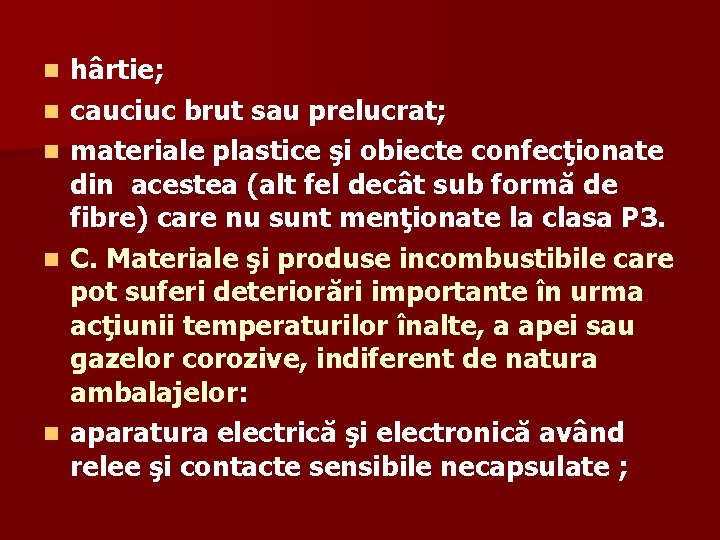 hârtie;

cauciuc brut sau prelucrat;

materiale plastice şi obiecte confecţionate din acestea (alt fel decât sub formă de fibre) care nu sunt menţionate la clasa P3.

C. Materiale şi produse incombustibile care pot suferi deteriorări importante în urma acţiunii temperaturilor înalte, a apei sau gazelor corozive, indiferent de natura ambalajelor:

aparatura electrică şi electronică având relee şi contacte sensibile necapsulate ;